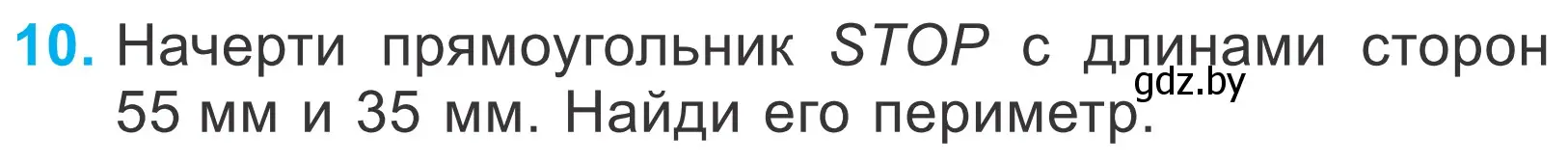 10. Начерти прямоугольник $STOP$ с длинами сторон 55 мм и 35 мм. Найди его периметр.

gdz.by